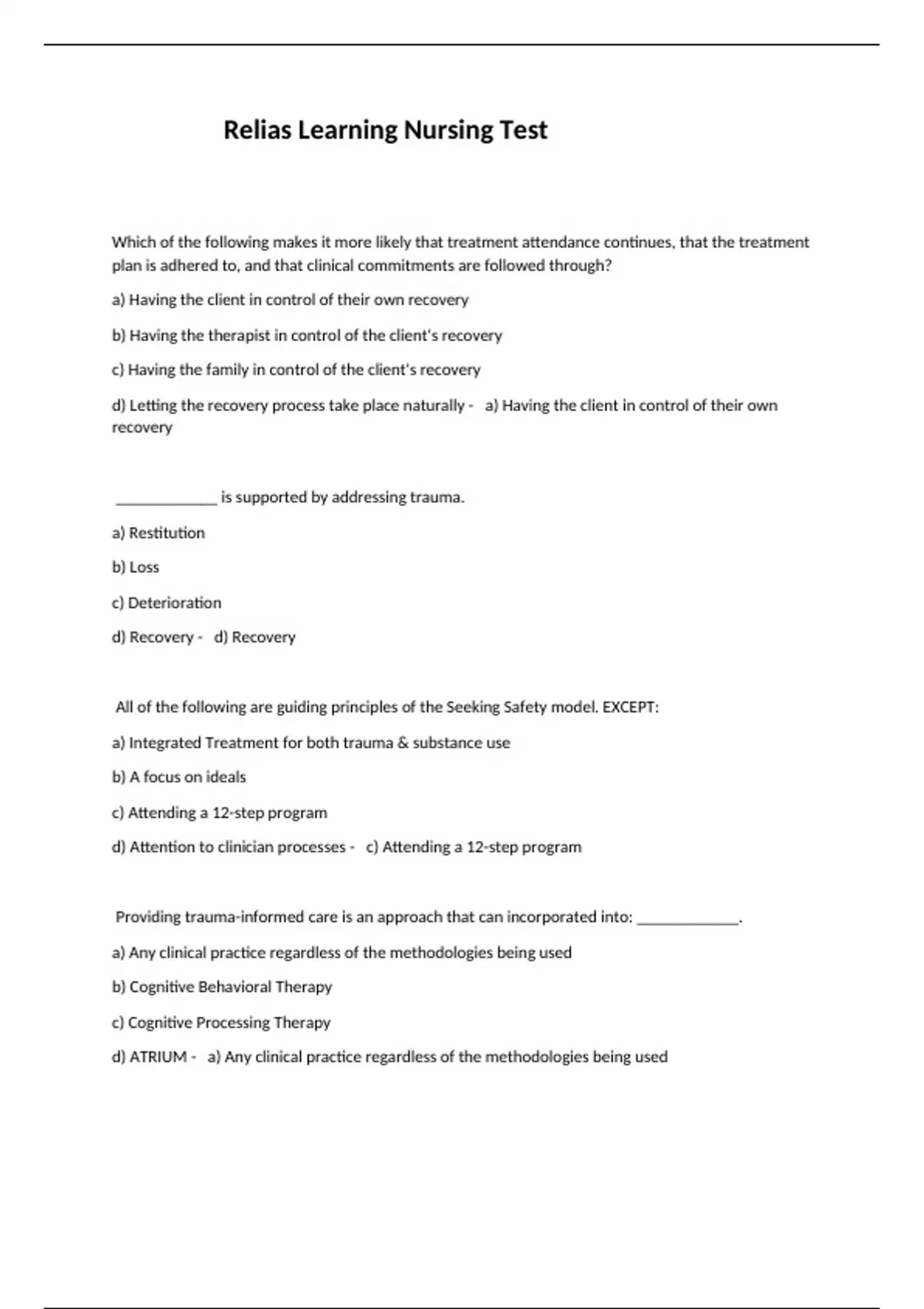 Relias Learning Nursing Test

Which of the following makes it more likely that treatment attendance continues, that the treatment plan is adhered to, and that clinical commitments are followed through?

a) Having the client in control of their own recovery

b) Having the therapist in control of the client's recovery

c) Having the family in control of the client's recovery

d) Letting the recovery process take place naturally - a) Having the client in control of their own recovery

_____________ is supported by addressing trauma.

a) Restitution

b) Loss

c) Deterioration

d) Recovery - d) Recovery

All of the following are guiding principles of the Seeking Safety model. EXCEPT:

a) Integrated Treatment for both trauma & substance use

b) A focus on ideals

c) Attending a 12-step program

d) Attention to clinician processes - c) Attending a 12-step program

Providing trauma-informed care is an approach that can incorporated into: _____________.

a) Any clinical practice regardless of the methodologies being used

b) Cognitive Behavioral Therapy

c) Cognitive Processing Therapy

d) ATRIUM - a) Any clinical practice regardless of the methodologies being used